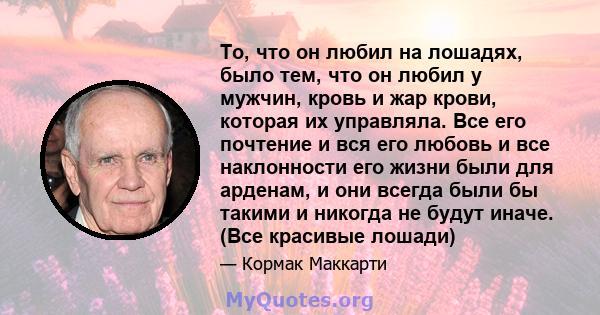 То, что он любил на лошадях, было тем, что он любил у мужчин, кровь и жар крови, которая их управляла. Все его почтение и вся его любовь и все наклонности его жизни были для арденам, и они всегда были бы такими и никогда не будут иначе. (Все красивые лошади)

— Кормак Маккарти

MyQuotes.org